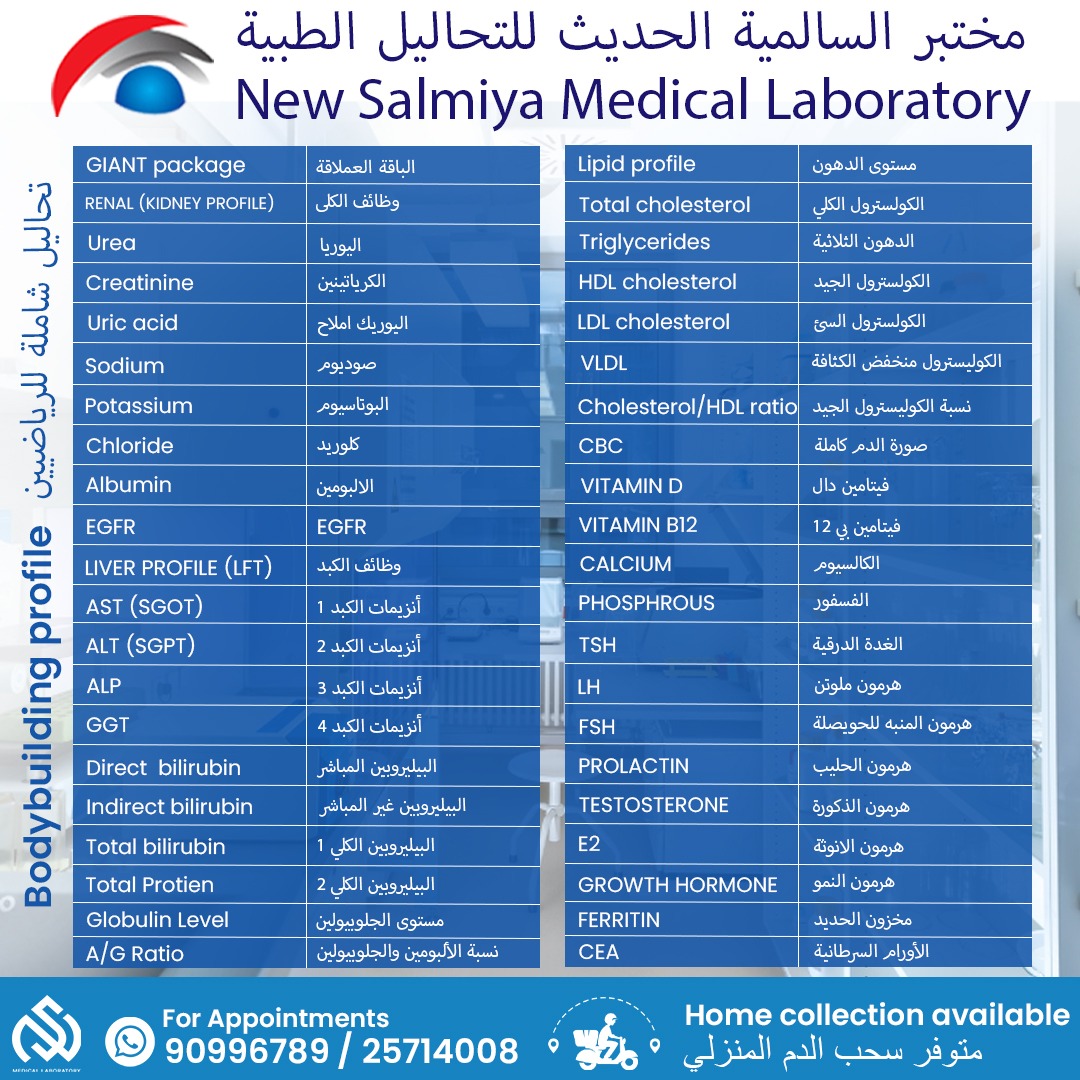 مختبر السالمية الحديث للتحاليل الطبية
New Salmiya Medical Laboratory

تحاليل شاملة للرياضيين
Bodybuilding profile

| GIANT package | الباقة العملاقة |
|---|---|
| RENAL (KIDNEY PROFILE) | وظائف الكلى |
| Urea | اليوريا |
| Creatinine | الكرياتينين |
| Uric acid | اليوريك املاح |
| Sodium | صوديوم |
| Potassium | البوتاسيوم |
| Chloride | كلوريد |
| Albumin | الالبومين |
| EGFR | EGFR |
| LIVER PROFILE (LFT) | وظائف الكبد |
| AST (SGOT) | أنزيمات الكبد 1 |
| ALT (SGPT) | أنزيمات الكبد 2 |
| ALP | أنزيمات الكبد 3 |
| GGT | أنزيمات الكبد 4 |
| Direct bilirubin | البيليروبين المباشر |
| Indirect bilirubin | البيليروبين غير المباشر |
| Total bilirubin | البيليروبين الكلي 1 |
| Total Protien | البيليروبين الكلي 2 |
| Globulin Level | مستوى الجلوبيولين |
| A/G Ratio | نسبة الألبومين والجلوبيولين |

| Lipid profile | مستوى الدهون |
|---|---|
| Total cholesterol | الكولسترول الكلي |
| Triglycerides | الدهون الثلاثية |
| HDL cholesterol | الكولسترول الجيد |
| LDL cholesterol | الكولسترول السئ |
| VLDL | الكوليسترول منخفض الكثافة |
| Cholesterol/HDL ratio | نسبة الكوليسترول الجيد |
| CBC | صورة الدم كاملة |
| VITAMIN D | فيتامين دال |
| VITAMIN B12 | فيتامين بي 12 |
| CALCIUM | الكالسيوم |
| PHOSPHROUS | الفسفور |
| TSH | الغدة الدرقية |
| LH | هرمون ملوتن |
| FSH | هرمون المنبه للحويصلة |
| PROLACTIN | هرمون الحليب |
| TESTOSTERONE | هرمون الذكورة |
| E2 | هرمون الانوثة |
| GROWTH HORMONE | هرمون النمو |
| FERRITIN | مخزون الحديد |
| CEA | الأورام السرطانية |

MEDICAL LABORATORY
For Appointments
90996789 / 25714008
Home collection available
متوفر سحب الدم المنزلي